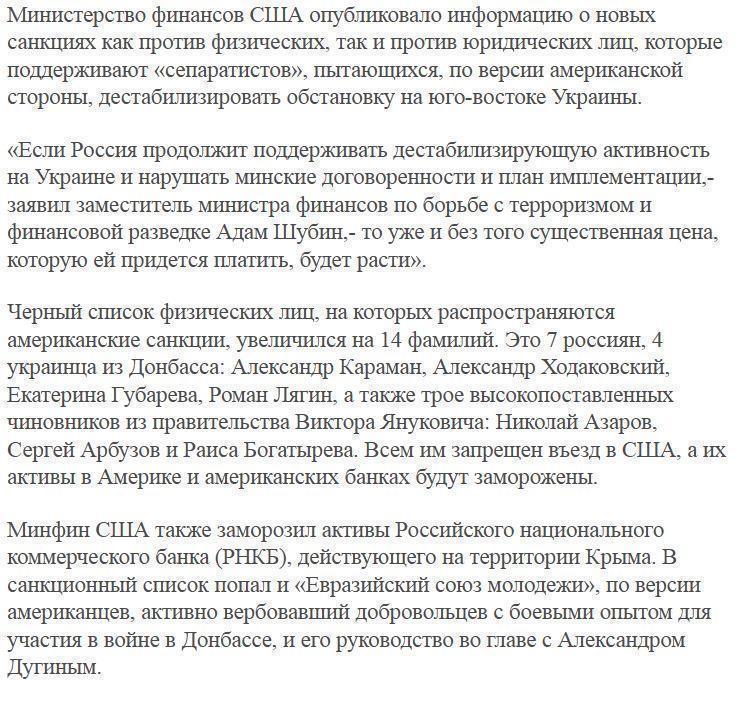 Министерство финансов США опубликовало информацию о новых санкциях как против физических, так и против юридических лиц, которые поддерживают «сепаратистов», пытающихся, по версии американской стороны, дестабилизировать обстановку на юго-востоке Украины.

«Если Россия продолжит поддерживать дестабилизирующую активность на Украине и нарушать минские договоренности и план имплементации,- заявил заместитель министра финансов по борьбе с терроризмом и финансовой разведке Адам Шубин,- то уже и без того существенная цена, которую ей придется платить, будет расти».

Черный список физических лиц, на которых распространяются американские санкции, увеличился на 14 фамилий. Это 7 россиян, 4 украинца из Донбасса: Александр Караман, Александр Ходаковский, Екатерина Губарева, Роман Лягин, а также трое высокопоставленных чиновников из правительства Виктора Януковича: Николай Азаров, Сергей Арбузов и Раиса Богатырева. Всем им запрещен въезд в США, а их активы в Америке и американских банках будут заморожены.

Минфин США также заморозил активы Российского национального коммерческого банка (РНКБ), действующего на территории Крыма. В санкционный список попал и «Евразийский союз молодежи», по версии американцев, активно вербовавший добровольцев с боевыми опытом для участия в войне в Донбассе, и его руководство во главе с Александром Дугиным.